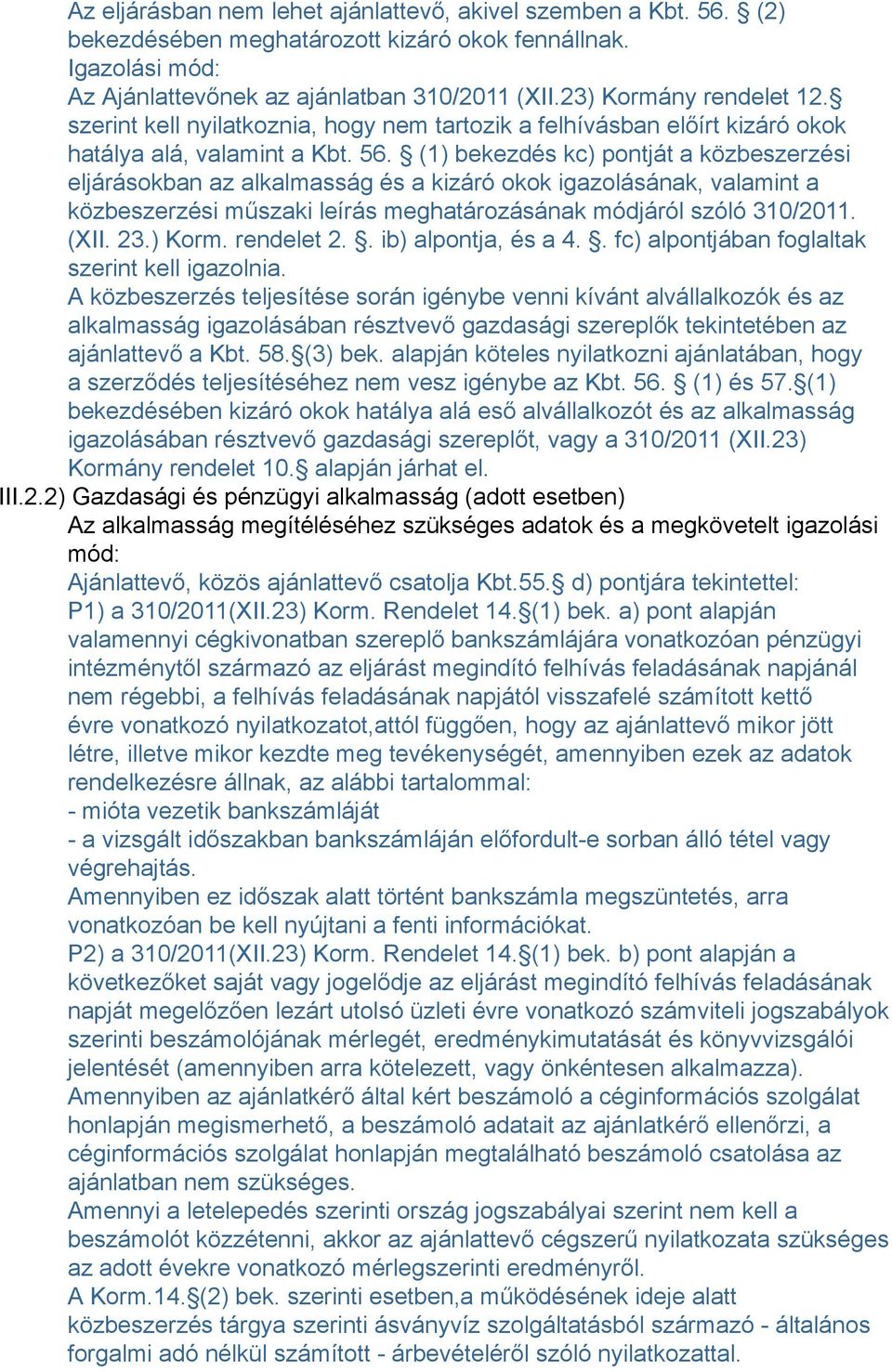 Az eljárásban nem lehet ajánlattevő, akivel szemben a Kbt. 56. § (2) bekezdésében meghatározott kizáró okok fennállnak.
Igazolási mód:
Az Ajánlattevőnek az ajánlatban 310/2011 (XII.23) Kormány rendelet 12.§ szerint kell nyilatkoznia, hogy nem tartozik a felhívásban előírt kizáró okok hatálya alá, valamint a Kbt. 56. § (1) bekezdés kc) pontját a közbeszerzési eljárásokban az alkalmasság és a kizáró okok igazolásának, valamint a közbeszerzési műszaki leírás meghatározásának módjáról szóló 310/2011. (XII. 23.) Korm. rendelet 2. §. ib) alpontja, és a 4. §. fc) alpontjában foglaltak szerint kell igazolnia.
A közbeszerzés teljesítése során igénybe venni kívánt alvállalkozók és az alkalmasság igazolásában résztvevő gazdasági szereplők tekintetében az ajánlattevő a Kbt. 58.§(3) bek. alapján köteles nyilatkozni ajánlatában, hogy a szerződés teljesítéséhez nem vesz igénybe az Kbt. 56. § (1) és 57.§(1) bekezdésében kizáró okok hatálya alá eső alvállalkozót és az alkalmasság igazolásában résztvevő gazdasági szereplőt, vagy a 310/2011 (XII.23) Kormány rendelet 10.§ alapján járhat el.
III.2.2) Gazdasági és pénzügyi alkalmasság (adott esetben)
Az alkalmasság megítéléséhez szükséges adatok és a megkövetelt igazolási mód:
Ajánlattevő, közös ajánlattevő csatolja Kbt.55.§ d) pontjára tekintettel:
P1) a 310/2011(XII.23) Korm. Rendelet 14.§(1) bek. a) pont alapján valamennyi cégkivonatban szereplő bankszámlájára vonatkozóan pénzügyi intézménytől származó az eljárást megindító felhívás feladásának napjánál nem régebbi, a felhívás feladásának napjától visszafelé számított kettő évre vonatkozó nyilatkozatot,attól függően, hogy az ajánlattevő mikor jött létre, illetve mikor kezdte meg tevékenységét, amennyiben ezek az adatok rendelkezésre állnak, az alábbi tartalommal:
- mióta vezetik bankszámláját
- a vizsgált időszakban bankszámláján előfordult-e sorban álló tétel vagy végrehajtás.
Amennyiben ez időszak alatt történt bankszámla megszüntetés, arra vonatkozóan be kell nyújtani a fenti információkat.
P2) a 310/2011(XII.23) Korm. Rendelet 14.§(1) bek. b) pont alapján a következőket saját vagy jogelődje az eljárást megindító felhívás feladásának napját megelőzően lezárt utolsó üzleti évre vonatkozó számviteli jogszabályok szerinti beszámolójának mérlegét, eredménykimutatását és könyvvizsgálói jelentését (amennyiben arra kötelezett, vagy önkéntesen alkalmazza).
Amennyiben az ajánlatkérő által kért beszámoló a céginformációs szolgálat honlapján megismerhető, a beszámoló adatait az ajánlatkérő ellenőrzi, a céginformációs szolgálat honlapján megtalálható beszámoló csatolása az ajánlatban nem szükséges.
Amennyi a letelepedés szerinti ország jogszabályai szerint nem kell a beszámolót közzétenni, akkor az ajánlattevő cégszerű nyilatkozata szükséges az adott évekre vonatkozó mérlegszerinti eredményről.
A Korm.14.§(2) bek. szerinti esetben,a működésének ideje alatt közbeszerzés tárgya szerinti ásványvíz szolgáltatásból származó - általános forgalmi adó nélkül számított - árbevételéről szóló nyilatkozattal.